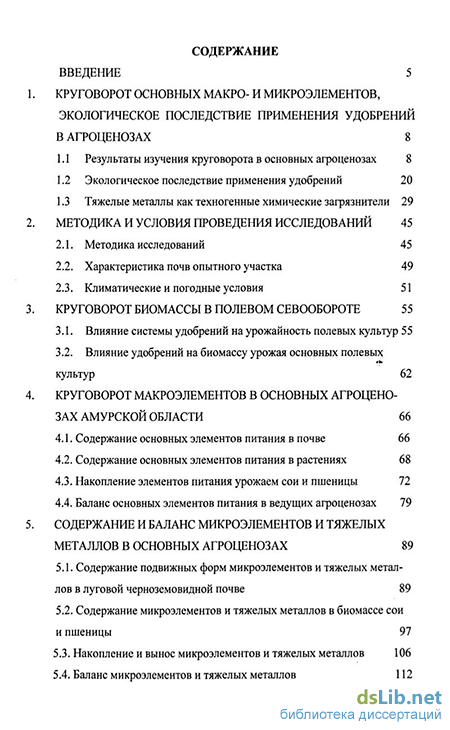 СОДЕРЖАНИЕ

ВВЕДЕНИЕ 5

1. КРУГОВОРОТ ОСНОВНЫХ МАКРО- И МИКРОЭЛЕМЕНТОВ, ЭКОЛОГИЧЕСКОЕ ПОСЛЕДСТВИЕ ПРИМЕНЕНИЯ УДОБРЕНИЙ В АГРОЦЕНОЗАХ 8

1.1 Результаты изучения круговорота в основных агроценозах 8

1.2 Экологическое последствие применения удобрений 20

1.3 Тяжелые металлы как техногенные химические загрязнители 29

2. МЕТОДИКА И УСЛОВИЯ ПРОВЕДЕНИЯ ИССЛЕДОВАНИЙ 45

2.1. Методика исследований 45

2.2. Характеристика почв опытного участка 49

2.3. Климатические и погодные условия 51

3. КРУГОВОРОТ БИОМАССЫ В ПОЛЕВОМ СЕВООБОРОТЕ 55

3.1. Влияние системы удобрений на урожайность полевых культур 55

3.2. Влияние удобрений на биомассу урожая основных полевых культур 62

4. КРУГОВОРОТ МАКРОЭЛЕМЕНТОВ В ОСНОВНЫХ АГРОЦЕНОЗАХ АМУРСКОЙ ОБЛАСТИ 66

4.1. Содержание основных элементов питания в почве 66

4.2. Содержание основных элементов питания в растениях 68

4.3. Накопление элементов питания урожаем сои и пшеницы 72

4.4. Баланс основных элементов питания в ведущих агроценозах 79

5. СОДЕРЖАНИЕ И БАЛАНС МИКРОЭЛЕМЕНТОВ И ТЯЖЕЛЫХ МЕТАЛЛОВ В ОСНОВНЫХ АГРОЦЕНОЗАХ 89

5.1. Содержание подвижных форм микроэлементов и тяжелых металлов в луговой черноземовидной почве 89

5.2. Содержание микроэлементов и тяжелых металлов в биомассе сои и пшеницы 97

5.3. Накопление и вынос микроэлементов и тяжелых металлов 106

5.4. Баланс микроэлементов и тяжелых металлов 112

dsLib.net
библиотека диссертаций